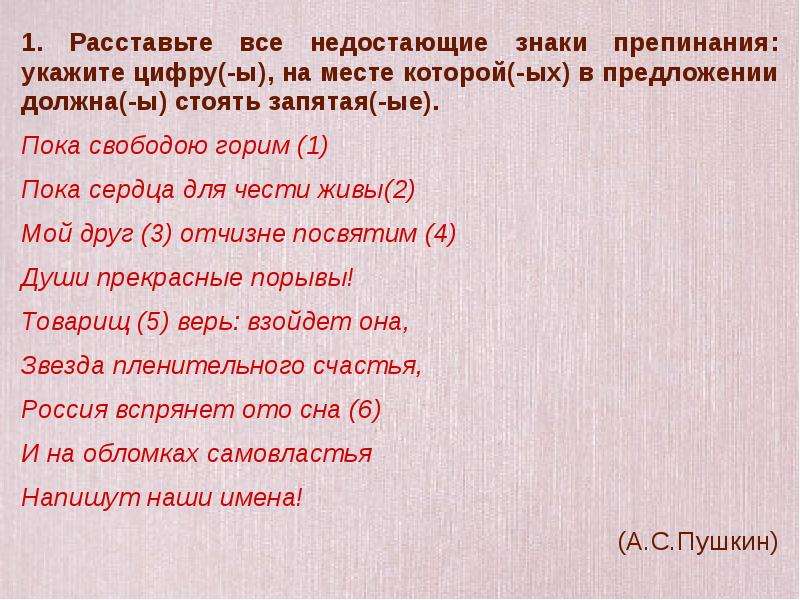 1. Расставьте все недостающие знаки препинания: укажите цифру(-ы), на месте которой(-ых) в предложении должна(-ы) стоять запятая(-ые).

Пока свободою горим (1)

Пока сердца для чести живы(2)

Мой друг (3) отчизне посвятим (4)

Души прекрасные порывы!

Товарищ (5) верь: взойдет она,

Звезда пленительного счастья,

Россия вспрянет ото сна (6)

И на обломках самовластья

Напишут наши имена!

(А.С.Пушкин)